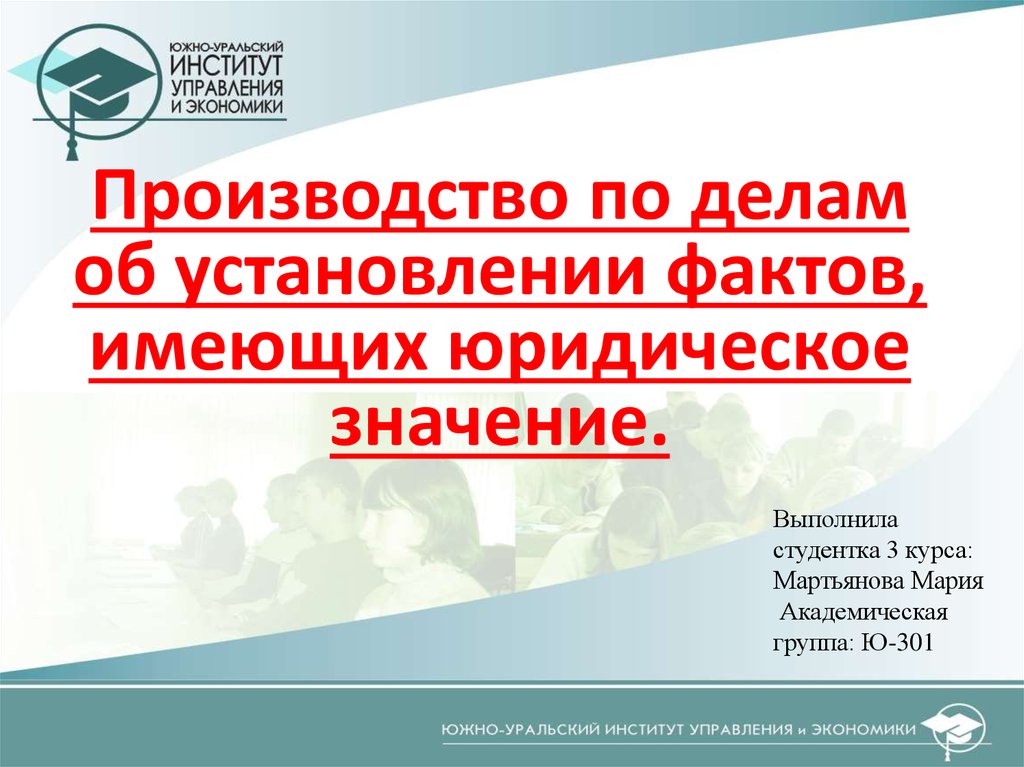 ЮЖНО-УРАЛЬСКИЙ
ИНСТИТУТ
УПРАВЛЕНИЯ
И ЭКОНОМИКИ

Производство по делам об установлении фактов, имеющих юридическое значение.

Выполнила студентка 3 курса: Мартьянова Мария Академическая группа: Ю-301

ЮЖНО-УРАЛЬСКИЙ ИНСТИТУТ УПРАВЛЕНИЯ и ЭКОНОМИКИ